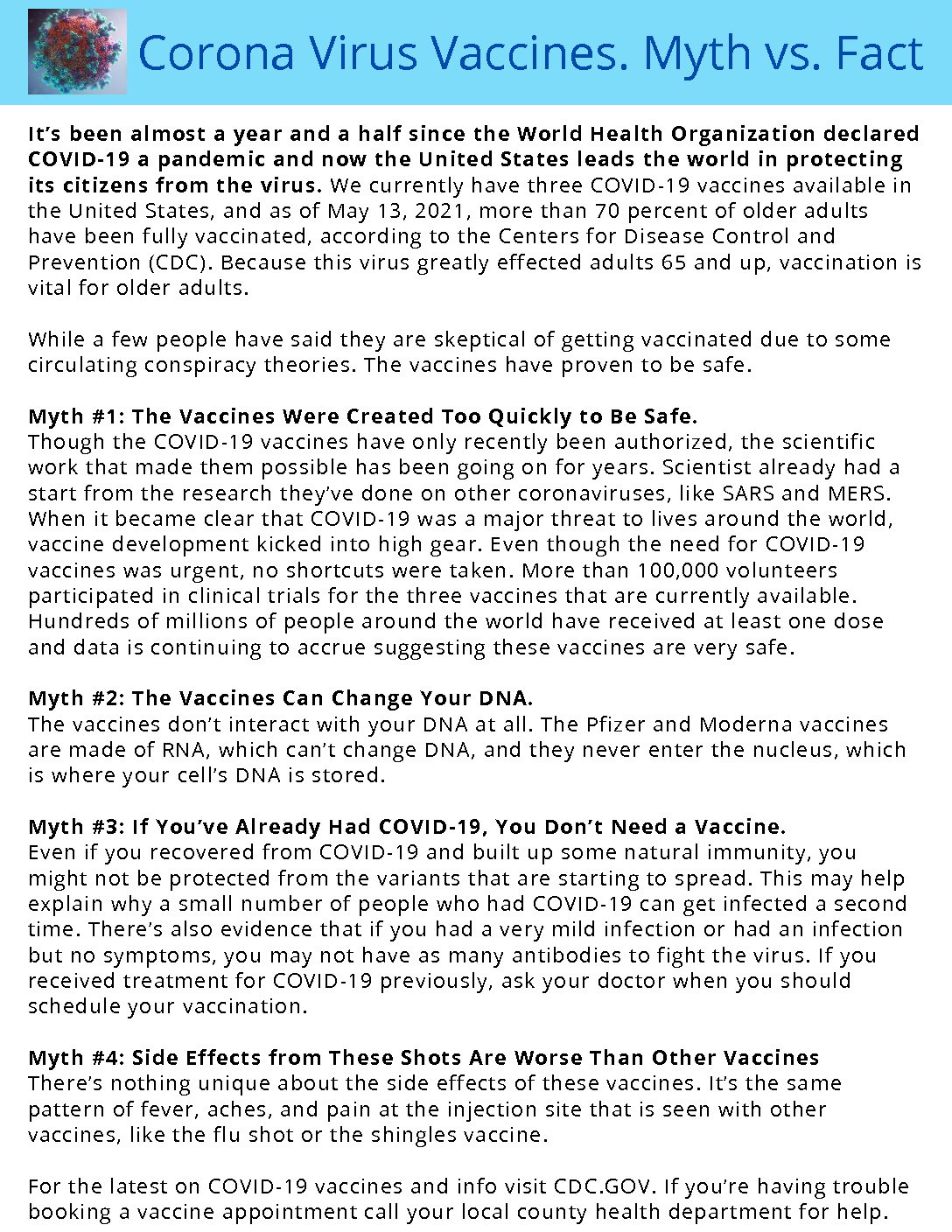 Corona Virus Vaccines. Myth vs. Fact

It's been almost a year and a half since the World Health Organization declared COVID-19 a pandemic and now the United States leads the world in protecting its citizens from the virus. We currently have three COVID-19 vaccines available in the United States, and as of May 13, 2021, more than 70 percent of older adults have been fully vaccinated, according to the Centers for Disease Control and Prevention (CDC). Because this virus greatly effected adults 65 and up, vaccination is vital for older adults.

While a few people have said they are skeptical of getting vaccinated due to some circulating conspiracy theories. The vaccines have proven to be safe.

Myth #1: The Vaccines Were Created Too Quickly to Be Safe.
Though the COVID-19 vaccines have only recently been authorized, the scientific work that made them possible has been going on for years. Scientist already had a start from the research they've done on other coronaviruses, like SARS and MERS. When it became clear that COVID-19 was a major threat to lives around the world, vaccine development kicked into high gear. Even though the need for COVID-19 vaccines was urgent, no shortcuts were taken. More than 100,000 volunteers participated in clinical trials for the three vaccines that are currently available. Hundreds of millions of people around the world have received at least one dose and data is continuing to accrue suggesting these vaccines are very safe.

Myth #2: The Vaccines Can Change Your DNA.
The vaccines don't interact with your DNA at all. The Pfizer and Moderna vaccines are made of RNA, which can't change DNA, and they never enter the nucleus, which is where your cell's DNA is stored.

Myth #3: If You've Already Had COVID-19, You Don't Need a Vaccine.
Even if you recovered from COVID-19 and built up some natural immunity, you might not be protected from the variants that are starting to spread. This may help explain why a small number of people who had COVID-19 can get infected a second time. There's also evidence that if you had a very mild infection or had an infection but no symptoms, you may not have as many antibodies to fight the virus. If you received treatment for COVID-19 previously, ask your doctor when you should schedule your vaccination.

Myth #4: Side Effects from These Shots Are Worse Than Other Vaccines
There's nothing unique about the side effects of these vaccines. It's the same pattern of fever, aches, and pain at the injection site that is seen with other vaccines, like the flu shot or the shingles vaccine.

For the latest on COVID-19 vaccines and info visit CDC.GOV. If you're having trouble booking a vaccine appointment call your local county health department for help.